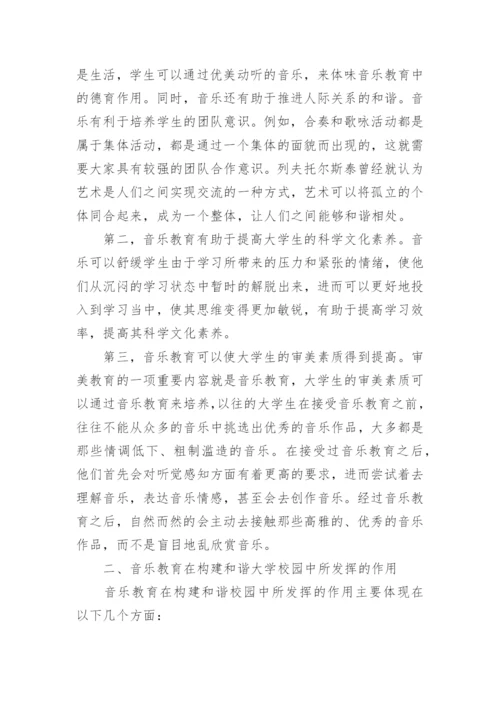 是生活，学生可以通过优美动听的音乐，来体味音乐教育中的德育作用。同时，音乐还有助于推进人际关系的和谐。音乐有利于培养学生的团队意识。例如，合奏和歌咏活动都是属于集体活动，都是通过一个集体的面貌而出现的，这就需要大家具有较强的团队合作意识。列夫托尔斯泰曾经就认为艺术是人们之间实现交流的一种方式，艺术可以将孤立的个体同合起来，成为一个整体，让人们之间能够和谐相处。

第二，音乐教育有助于提高大学生的科学文化素养。音乐可以舒缓学生由于学习所带来的压力和紧张的情绪，使他们从沉闷的学习状态中暂时的解脱出来，进而可以更好地投入到学习当中，使其思维变得更加敏锐，有助于提高学习效率，提高其科学文化素养。

第三，音乐教育可以使大学生的审美素质得到提高。审美教育的一项重要内容就是音乐教育，大学生的审美素质可以通过音乐教育来培养，以往的大学生在接受音乐教育之前，往往不能从众多的音乐中挑选出优秀的音乐作品，大多都是那些情调低下、粗制滥造的音乐。在接受过音乐教育之后，他们首先会对听觉感知方面有着更高的要求，进而尝试着去理解音乐，表达音乐情感，甚至会去创作音乐。经过音乐教育之后，自然而然的会主动去接触那些高雅的、优秀的音乐作品，而不是盲目地乱欣赏音乐。

二、音乐教育在构建和谐大学校园中所发挥的作用

音乐教育在构建和谐校园中所发挥的作用主要体现在以下几个方面：